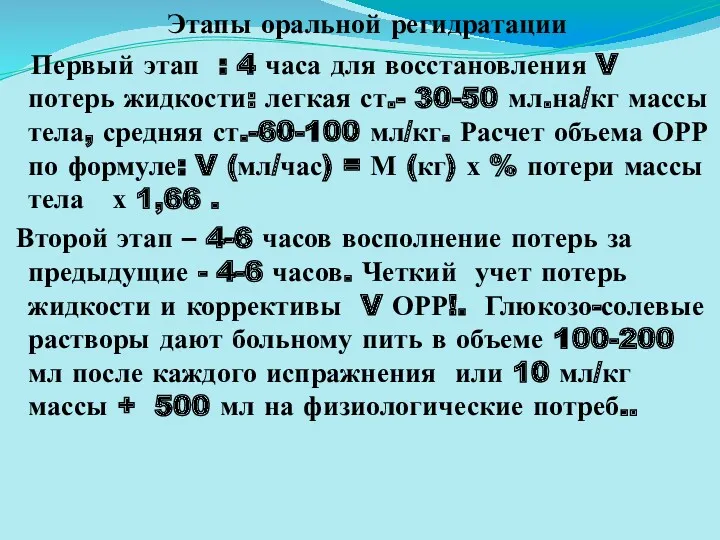 Этапы оральной регидратации

Первый этап : 4 часа для восстановления V потерь жидкости: легкая ст.- 30-50 мл.на/кг массы тела, средняя ст.-60-100 мл/кг. Расчет объема ОРР по формуле: V (мл/час) = М (кг) х % потери массы тела х 1,66 .

Второй этап – 4-6 часов восполнение потерь за предыдущие - 4-6 часов. Четкий учет потерь жидкости и коррективы V ОРР!. Глюкозо-солевые растворы дают больному пить в объеме 100-200 мл после каждого испражнения или 10 мл/кг массы + 500 мл на физиологические потреб..